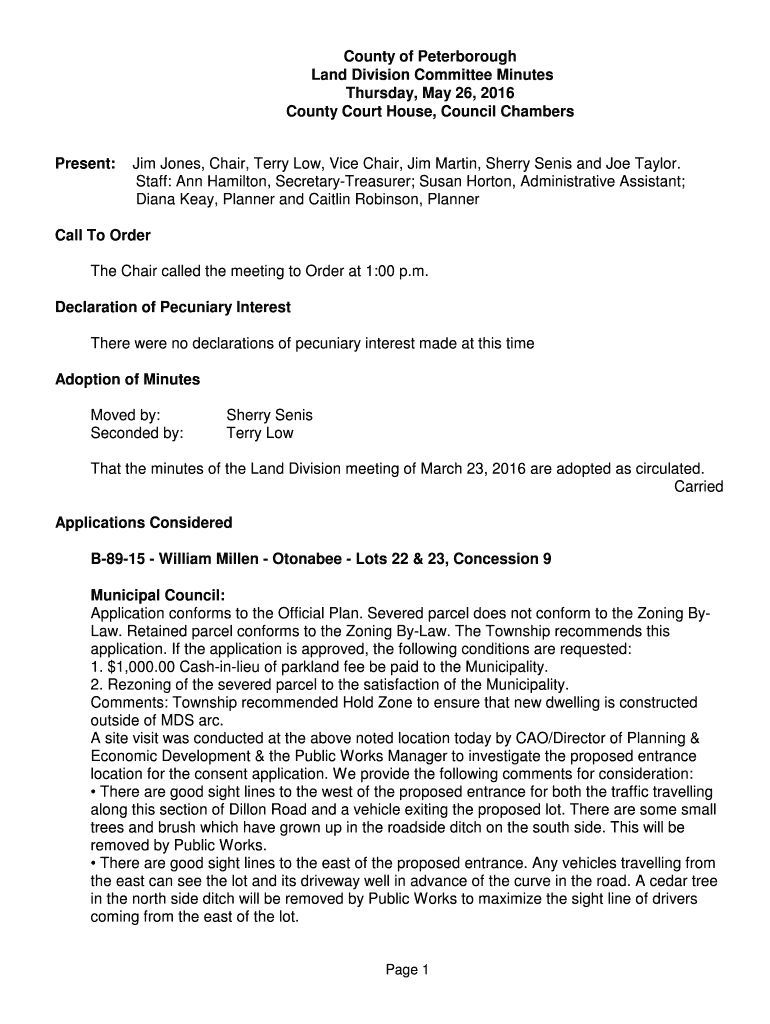 County of Peterborough
Land Division Committee Minutes
Thursday, May 26, 2016
County Court House, Council Chambers

Present: Jim Jones, Chair, Terry Low, Vice Chair, Jim Martin, Sherry Senis and Joe Taylor.
Staff: Ann Hamilton, Secretary-Treasurer; Susan Horton, Administrative Assistant; Diana Keay, Planner and Caitlin Robinson, Planner

Call To Order

The Chair called the meeting to Order at 1:00 p.m.

Declaration of Pecuniary Interest

There were no declarations of pecuniary interest made at this time

Adoption of Minutes

Moved by: Sherry Senis
Seconded by: Terry Low

That the minutes of the Land Division meeting of March 23, 2016 are adopted as circulated.
Carried

Applications Considered

B-89-15 - William Millen - Otonabee - Lots 22 & 23, Concession 9

Municipal Council:
Application conforms to the Official Plan. Severed parcel does not conform to the Zoning By-Law. Retained parcel conforms to the Zoning By-Law. The Township recommends this application. If the application is approved, the following conditions are requested:
1. $1,000.00 Cash-in-lieu of parkland fee be paid to the Municipality.
2. Rezoning of the severed parcel to the satisfaction of the Municipality.
Comments: Township recommended Hold Zone to ensure that new dwelling is constructed outside of MDS arc.
A site visit was conducted at the above noted location today by CAO/Director of Planning & Economic Development & the Public Works Manager to investigate the proposed entrance location for the consent application. We provide the following comments for consideration:
• There are good sight lines to the west of the proposed entrance for both the traffic travelling along this section of Dillon Road and a vehicle exiting the proposed lot. There are some small trees and brush which have grown up in the roadside ditch on the south side. This will be removed by Public Works.
• There are good sight lines to the east of the proposed entrance. Any vehicles travelling from the east can see the lot and its driveway well in advance of the curve in the road. A cedar tree in the north side ditch will be removed by Public Works to maximize the sight line of drivers coming from the east of the lot.

Page 1